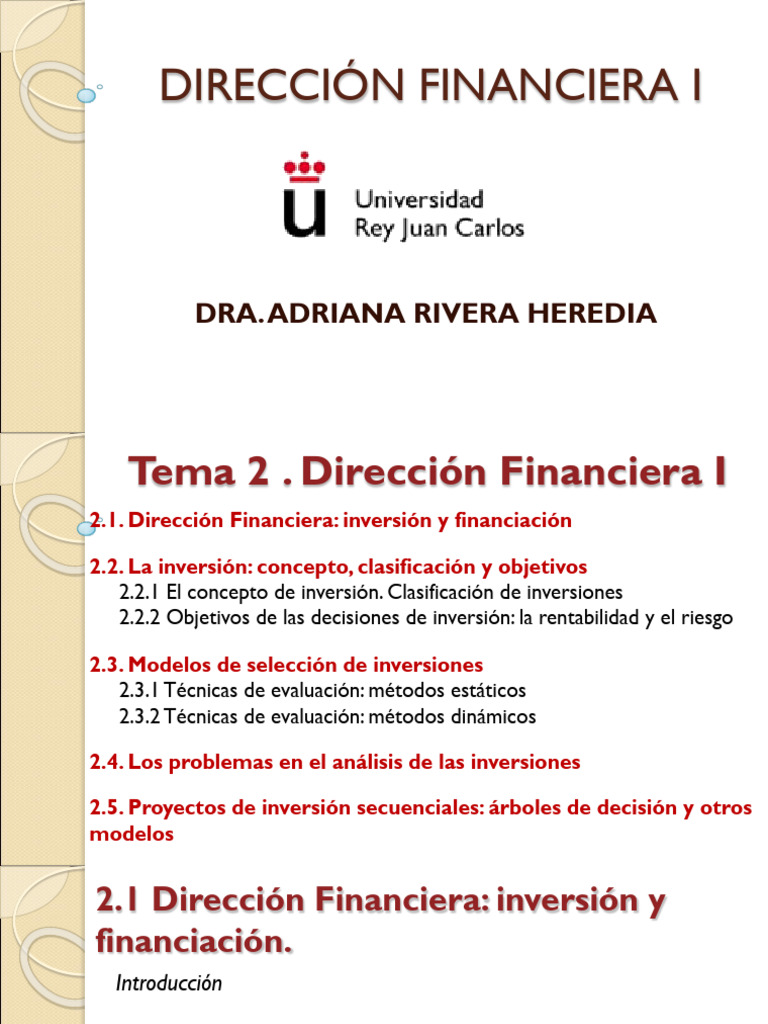 DIRECCIÓN FINANCIERA I

Universidad Rey Juan Carlos

DRA. ADRIANA RIVERA HEREDIA

Tema 2 . Dirección Financiera I

2.1. Dirección Financiera: inversión y financiación

2.2. La inversión: concepto, clasificación y objetivos
2.2.1 El concepto de inversión. Clasificación de inversiones
2.2.2 Objetivos de las decisiones de inversión: la rentabilidad y el riesgo

2.3. Modelos de selección de inversiones
2.3.1 Técnicas de evaluación: métodos estáticos
2.3.2 Técnicas de evaluación: métodos dinámicos

2.4. Los problemas en el análisis de las inversiones

2.5. Proyectos de inversión secuenciales: árboles de decisión y otros modelos

2.1 Dirección Financiera: inversión y financiación.

Introducción